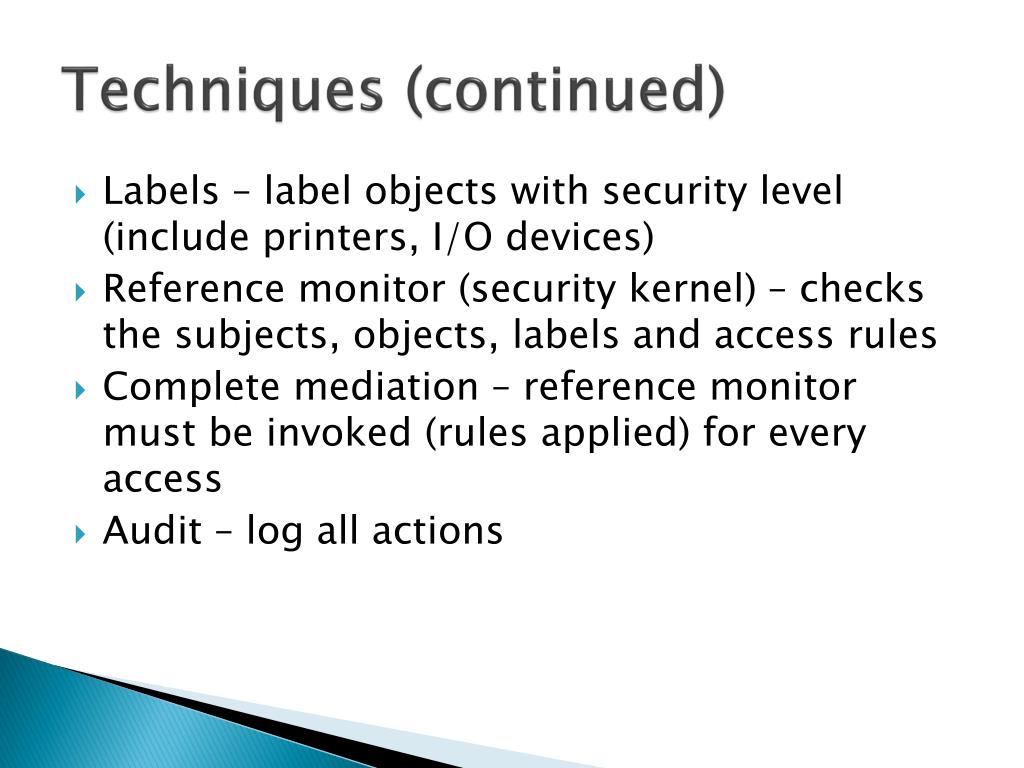 Techniques (continued)

Labels – label objects with security level (include printers, I/O devices)

Reference monitor (security kernel) – checks the subjects, objects, labels and access rules

Complete mediation – reference monitor must be invoked (rules applied) for every access

Audit – log all actions